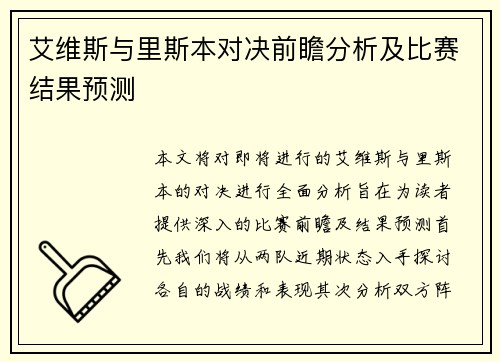 艾维斯与里斯本对决前瞻分析及比赛结果预测

本文将对即将进行的艾维斯与里斯本的对决进行全面分析旨在为读者提供深入的比赛前瞻及结果预测首先我们将从两队近期状态入手探讨各自的战绩和表现其次分析双方阵